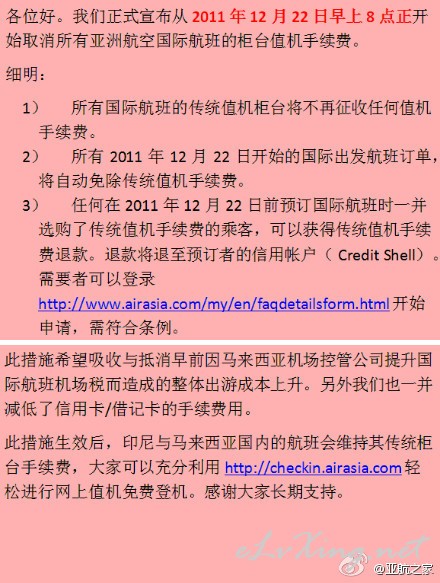 各位好。我们正式宣布从 2011 年 12 月 22 日早上 8 点正开始取消所有亚洲航空国际航班的柜台值机手续费。

细明：

1） 所有国际航班的传统值机柜台将不再征收任何值机手续费。

2） 所有 2011 年 12 月 22 日开始的国际出发航班订单，将自动免除传统值机手续费。

3） 任何在 2011 年 12 月 22 日前预订国际航班时一并选购了传统值机手续费的乘客，可以获得传统值机手续费退款。退款将退至预订者的信用帐户（ Credit Shell）。需要者可以登录 http://www.airasia.com/my/en/faqdetailsform.html 开始申请，需符合条例。

此措施希望吸收与抵消早前因马来西亚机场控管公司提升国际航班机场税而造成的整体出游成本上升。另外我们也一并减低了信用卡/借记卡的手续费用。

此措施生效后，印尼与马来西亚国内的航班会维持其传统柜台手续费，大家可以充分利用 http://checkin.airasia.com 轻松进行网上值机免费登机。感谢大家长期支持。

eLvXing.net

@亚航之家